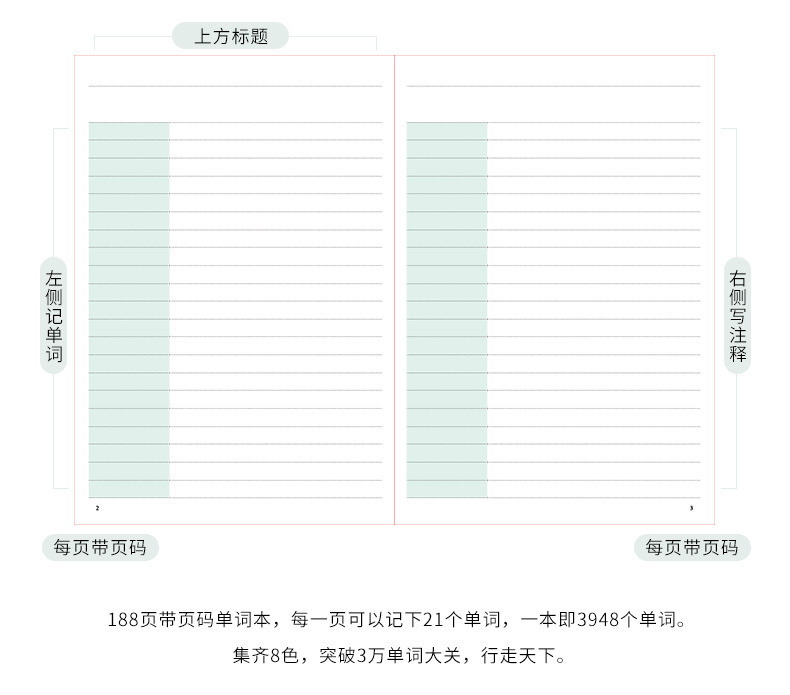 上方标题

左侧记单词

右侧写注释

2

3

每页带页码

每页带页码

188页带页码单词本，每一页可以记下21个单词，一本即3948个单词。

集齐8色，突破3万单词大关，行走天下。